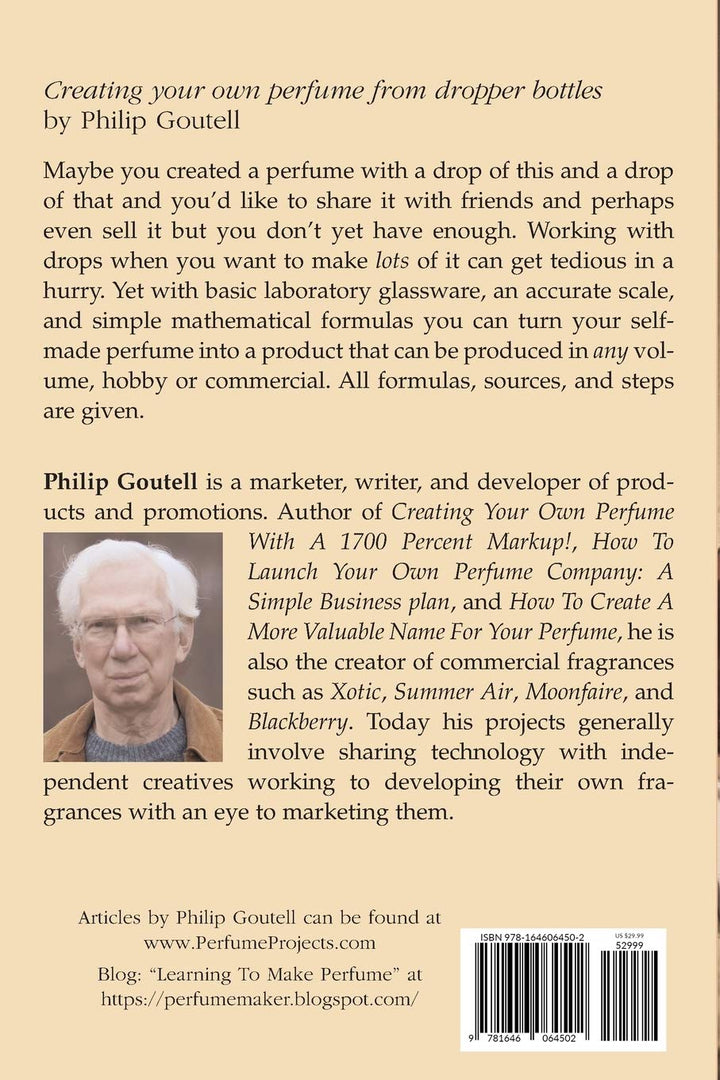 Creating your own perfume from dropper bottles
by Philip Goutell

Maybe you created a perfume with a drop of this and a drop of that and you'd like to share it with friends and perhaps even sell it but you don't yet have enough. Working with drops when you want to make lots of it can get tedious in a hurry. Yet with basic laboratory glassware, an accurate scale, and simple mathematical formulas you can turn your self-made perfume into a product that can be produced in any volume, hobby or commercial. All formulas, sources, and steps are given.

Philip Goutell is a marketer, writer, and developer of products and promotions. Author of Creating Your Own Perfume With A 1700 Percent Markup!, How To Launch Your Own Perfume Company: A Simple Business plan, and How To Create A More Valuable Name For Your Perfume, he is also the creator of commercial fragrances such as Xotic, Summer Air, Moonfaire, and Blackberry. Today his projects generally involve sharing technology with independent creatives working to developing their own fragrances with an eye to marketing them.

Articles by Philip Goutell can be found at
www.PerfumeProjects.com

Blog: "Learning To Make Perfume" at
https://perfumemaker.blogspot.com/

ISBN 978-164606450-2
US $29.99
52999
9 781646 064502